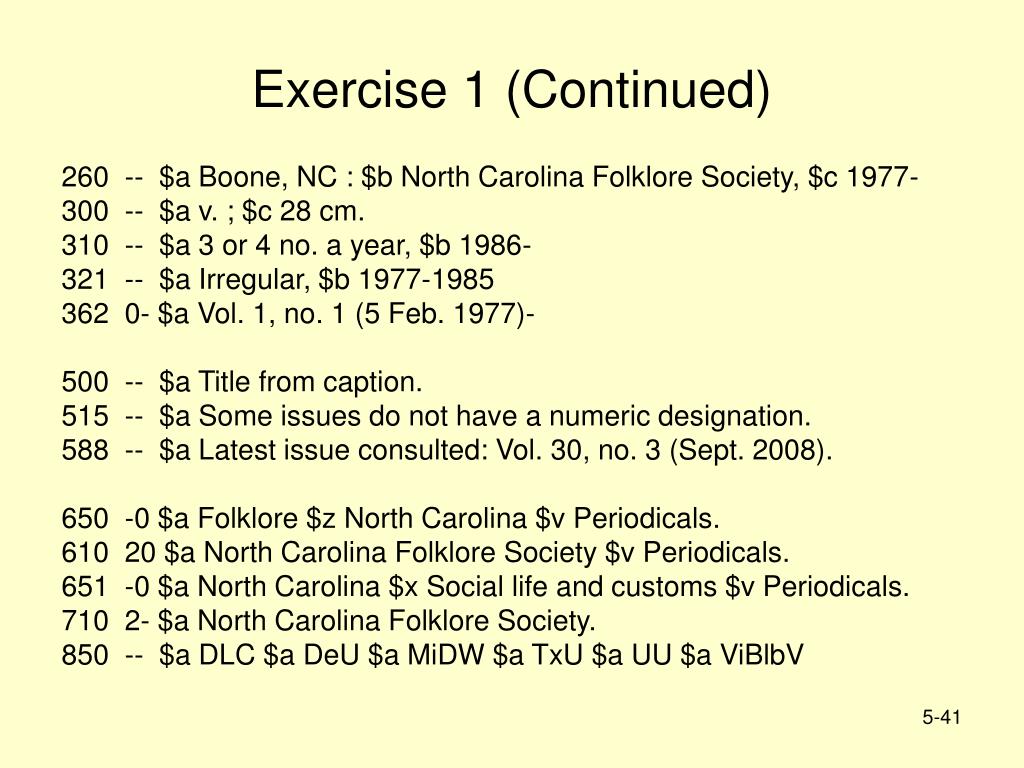 Exercise 1 (Continued)

260 -- \$a Boone, NC : \$b North Carolina Folklore Society, \$c 1977-
300 -- \$a v. ; \$c 28 cm.
310 -- \$a 3 or 4 no. a year, \$b 1986-
321 -- \$a Irregular, \$b 1977-1985
362 0- \$a Vol. 1, no. 1 (5 Feb. 1977)-

500 -- \$a Title from caption.
515 -- \$a Some issues do not have a numeric designation.
588 -- \$a Latest issue consulted: Vol. 30, no. 3 (Sept. 2008).

650 -0 \$a Folklore \$z North Carolina \$v Periodicals.
610 20 \$a North Carolina Folklore Society \$v Periodicals.
651 -0 \$a North Carolina \$x Social life and customs \$v Periodicals.
710 2- \$a North Carolina Folklore Society.
850 -- \$a DLC \$a DeU \$a MiDW \$a TxU \$a UU \$a ViBlbV

5-41